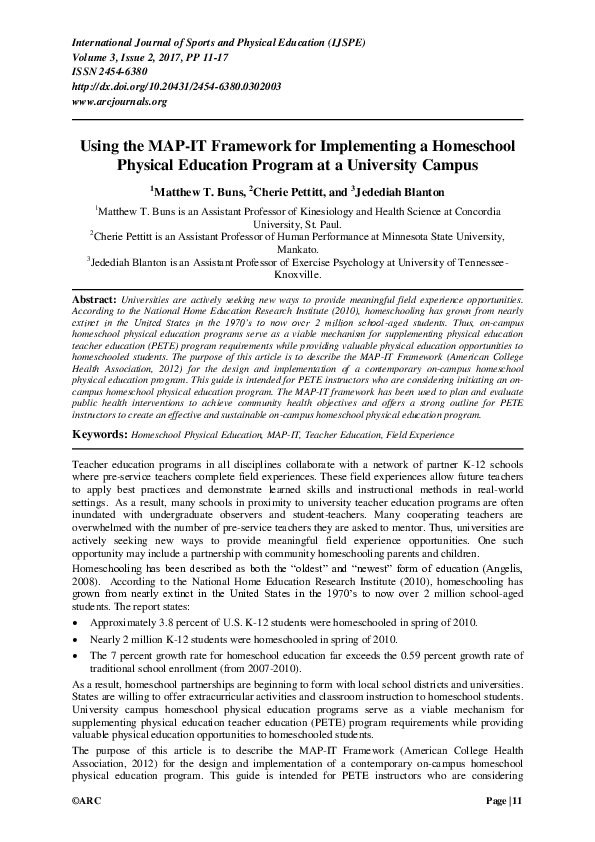 International Journal of Sports and Physical Education (IJSPE)
Volume 3, Issue 2, 2017, PP 11-17
ISSN 2454-6380
http://dx.doi.org/10.20431/2454-6380.0302003
www.arcjournals.org

Using the MAP-IT Framework for Implementing a Homeschool Physical Education Program at a University Campus

$^1$Matthew T. Buns, $^2$Cherie Pettitt, and $^3$Jedediah Blanton

$^1$Matthew T. Buns is an Assistant Professor of Kinesiology and Health Science at Concordia University, St. Paul.
$^2$Cherie Pettitt is an Assistant Professor of Human Performance at Minnesota State University, Mankato.
$^3$Jedediah Blanton is an Assistant Professor of Exercise Psychology at University of Tennessee-Knoxville.

Abstract: Universities are actively seeking new ways to provide meaningful field experience opportunities. According to the National Home Education Research Institute (2010), homeschooling has grown from nearly extinct in the United States in the 1970's to now over 2 million school-aged students. Thus, on-campus homeschool physical education programs serve as a viable mechanism for supplementing physical education teacher education (PETE) program requirements while providing valuable physical education opportunities to homeschooled students. The purpose of this article is to describe the MAP-IT Framework (American College Health Association, 2012) for the design and implementation of a contemporary on-campus homeschool physical education program. This guide is intended for PETE instructors who are considering initiating an on-campus homeschool physical education program. The MAP-IT framework has been used to plan and evaluate public health interventions to achieve community health objectives and offers a strong outline for PETE instructors to create an effective and sustainable on-campus homeschool physical education program.

Keywords: Homeschool Physical Education, MAP-IT, Teacher Education, Field Experience

Teacher education programs in all disciplines collaborate with a network of partner K-12 schools where pre-service teachers complete field experiences. These field experiences allow future teachers to apply best practices and demonstrate learned skills and instructional methods in real-world settings. As a result, many schools in proximity to university teacher education programs are often inundated with undergraduate observers and student-teachers. Many cooperating teachers are overwhelmed with the number of pre-service teachers they are asked to mentor. Thus, universities are actively seeking new ways to provide meaningful field experience opportunities. One such opportunity may include a partnership with community homeschooling parents and children.

Homeschooling has been described as both the "oldest" and "newest" form of education (Angelis, 2008). According to the National Home Education Research Institute (2010), homeschooling has grown from nearly extinct in the United States in the 1970's to now over 2 million school-aged students. The report states:

• Approximately 3.8 percent of U.S. K-12 students were homeschooled in spring of 2010.
• Nearly 2 million K-12 students were homeschooled in spring of 2010.
• The 7 percent growth rate for homeschool education far exceeds the 0.59 percent growth rate of traditional school enrollment (from 2007-2010).

As a result, homeschool partnerships are beginning to form with local school districts and universities. States are willing to offer extracurricular activities and classroom instruction to homeschool students. University campus homeschool physical education programs serve as a viable mechanism for supplementing physical education teacher education (PETE) program requirements while providing valuable physical education opportunities to homeschooled students.

The purpose of this article is to describe the MAP-IT Framework (American College Health Association, 2012) for the design and implementation of a contemporary on-campus homeschool physical education program. This guide is intended for PETE instructors who are considering

©ARC Page | 11